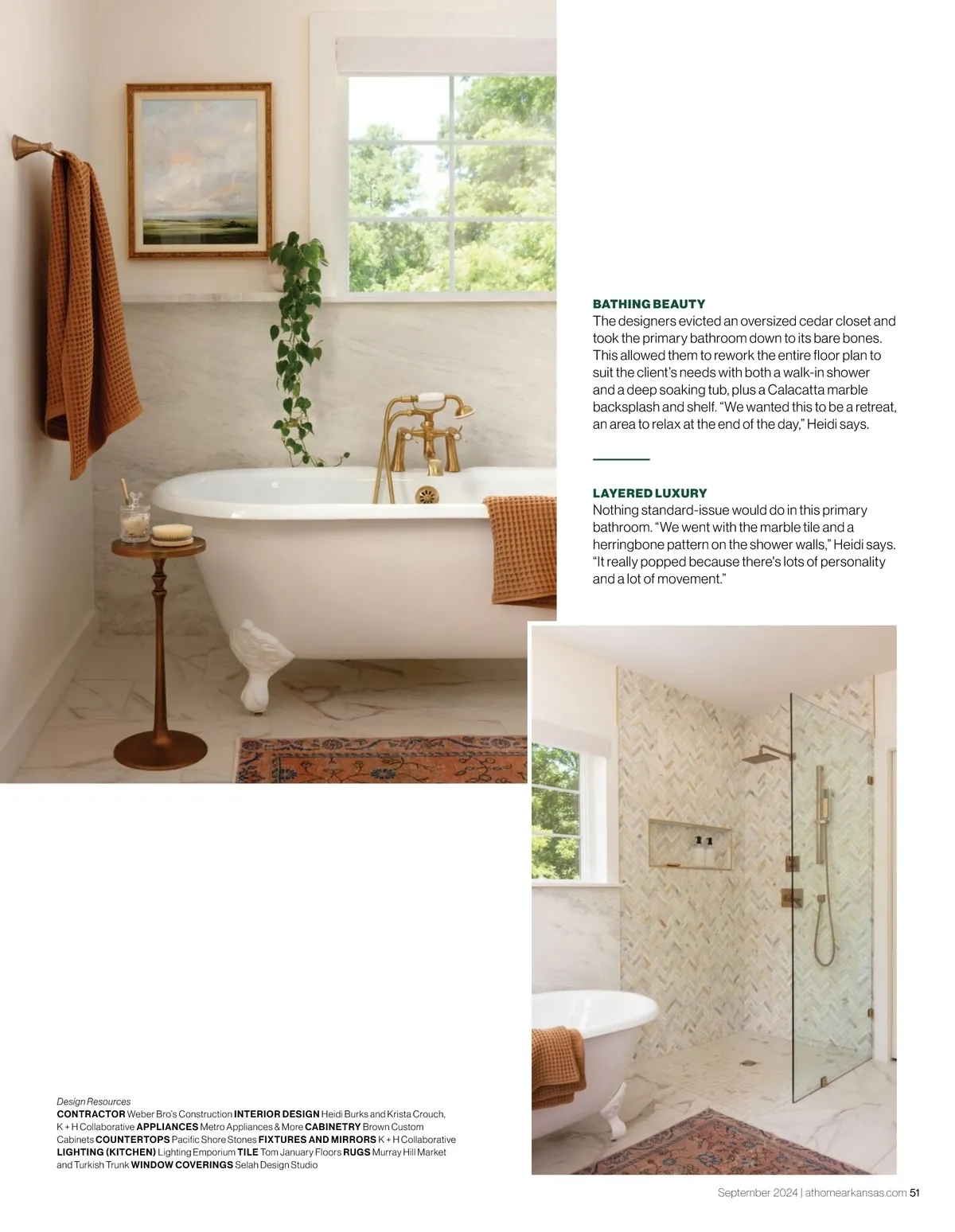 BATHING BEAUTY
The designers evicted an oversized cedar closet and took the primary bathroom down to its bare bones. This allowed them to rework the entire floor plan to suit the client's needs with both a walk-in shower and a deep soaking tub, plus a Calacatta marble backsplash and shelf. "We wanted this to be a retreat, an area to relax at the end of the day," Heidi says.

LAYERED LUXURY
Nothing standard-issue would do in this primary bathroom. "We went with the marble tile and a herringbone pattern on the shower walls," Heidi says. "It really popped because there's lots of personality and a lot of movement."

Design Resources
CONTRACTOR Weber Bro's Construction INTERIOR DESIGN Heidi Burks and Krista Crouch, K + H Collaborative APPLIANCES Metro Appliances & More CABINETRY Brown Custom Cabinets COUNTERTOPS Pacific Shore Stones FIXTURES AND MIRRORS K + H Collaborative LIGHTING (KITCHEN) Lighting Emporium TILE Tom January Floors RUGS Murray Hill Market and Turkish Trunk WINDOW COVERINGS Selah Design Studio

September 2024 | athomearkansas.com 51